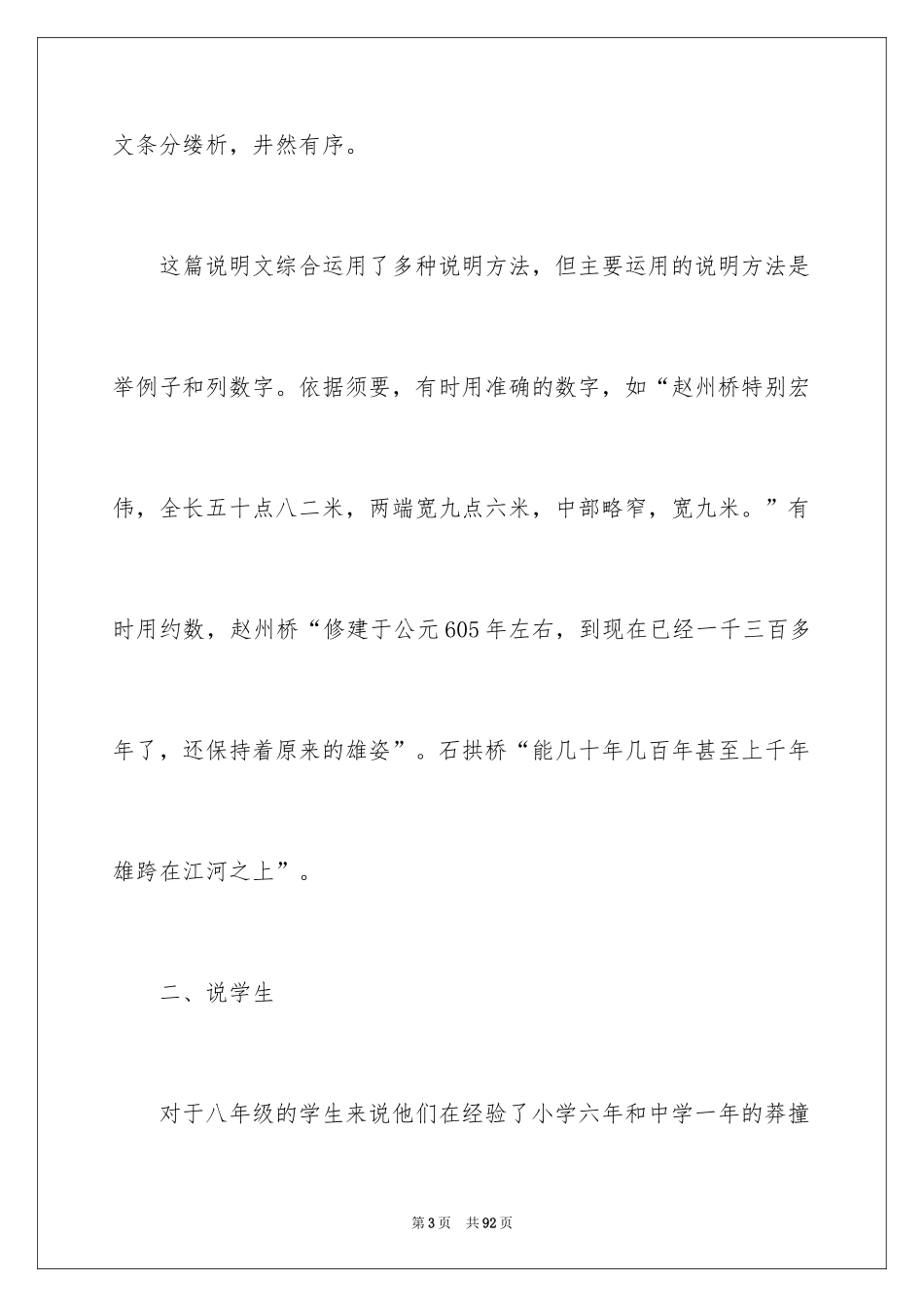 文条分缕析，井然有序。

这篇说明文综合运用了多种说明方法，但主要运用的说明方法是举例子和列数字。依据须要，有时用准确的数字，如“赵州桥特别宏伟，全长五十点八二米，两端宽九点六米，中部略窄，宽九米。”有时用约数，赵州桥“修建于公元605年左右，到现在已经一千三百多年了，还保持着原来的雄姿”。石拱桥“能几十年几百年甚至上千年雄跨在江河之上”。

二、说学生

对于八年级的学生来说他们在经验了小学六年和中学一年的莽撞

第3页 共92页